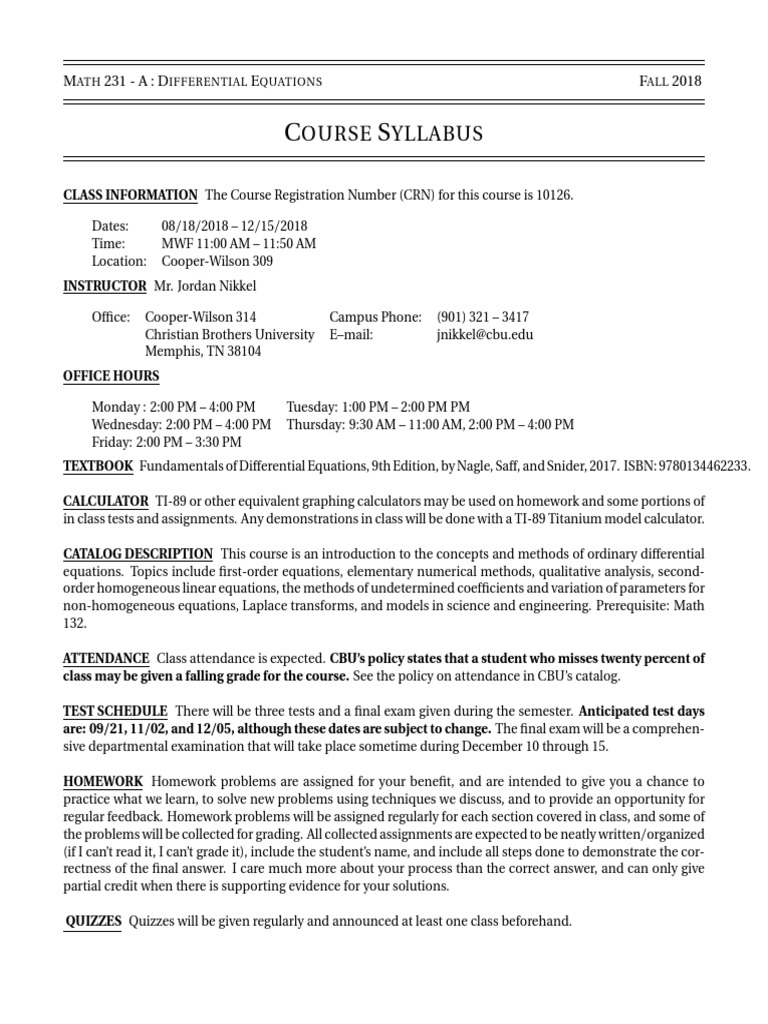 MATH 231 - A : DIFFERENTIAL EQUATIONS FALL 2018

COURSE SYLLABUS

CLASS INFORMATION The Course Registration Number (CRN) for this course is 10126.

Dates: 08/18/2018 – 12/15/2018
Time: MWF 11:00 AM – 11:50 AM
Location: Cooper-Wilson 309

INSTRUCTOR Mr. Jordan Nikkel

Office: Cooper-Wilson 314
Christian Brothers University
Memphis, TN 38104

Campus Phone: (901) 321 – 3417
E–mail: jnikkel@cbu.edu

OFFICE HOURS

Monday : 2:00 PM – 4:00 PM
Wednesday: 2:00 PM – 4:00 PM
Friday: 2:00 PM – 3:30 PM

Tuesday: 1:00 PM – 2:00 PM PM
Thursday: 9:30 AM – 11:00 AM, 2:00 PM – 4:00 PM

TEXTBOOK Fundamentals of Differential Equations, 9th Edition, by Nagle, Saff, and Snider, 2017. ISBN: 9780134462233.

CALCULATOR TI-89 or other equivalent graphing calculators may be used on homework and some portions of in class tests and assignments. Any demonstrations in class will be done with a TI-89 Titanium model calculator.

CATALOG DESCRIPTION This course is an introduction to the concepts and methods of ordinary differential equations. Topics include first-order equations, elementary numerical methods, qualitative analysis, second-order homogeneous linear equations, the methods of undetermined coefficients and variation of parameters for non-homogeneous equations, Laplace transforms, and models in science and engineering. Prerequisite: Math 132.

ATTENDANCE Class attendance is expected. CBU's policy states that a student who misses twenty percent of class may be given a falling grade for the course. See the policy on attendance in CBU's catalog.

TEST SCHEDULE There will be three tests and a final exam given during the semester. Anticipated test days are: 09/21, 11/02, and 12/05, although these dates are subject to change. The final exam will be a comprehensive departmental examination that will take place sometime during December 10 through 15.

HOMEWORK Homework problems are assigned for your benefit, and are intended to give you a chance to practice what we learn, to solve new problems using techniques we discuss, and to provide an opportunity for regular feedback. Homework problems will be assigned regularly for each section covered in class, and some of the problems will be collected for grading. All collected assignments are expected to be neatly written/organized (if I can't read it, I can't grade it), include the student's name, and include all steps done to demonstrate the correctness of the final answer. I care much more about your process than the correct answer, and can only give partial credit when there is supporting evidence for your solutions.

QUIZZES Quizzes will be given regularly and announced at least one class beforehand.